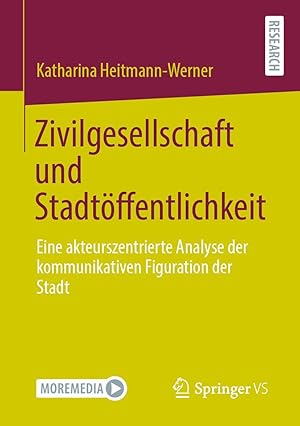 RESEARCH

Katharina Heitmann-Werner

Zivilgesellschaft und Stadtöffentlichkeit

Eine akteurszentrierte Analyse der kommunikativen Figuration der Stadt

MOREMEDIA

Springer VS